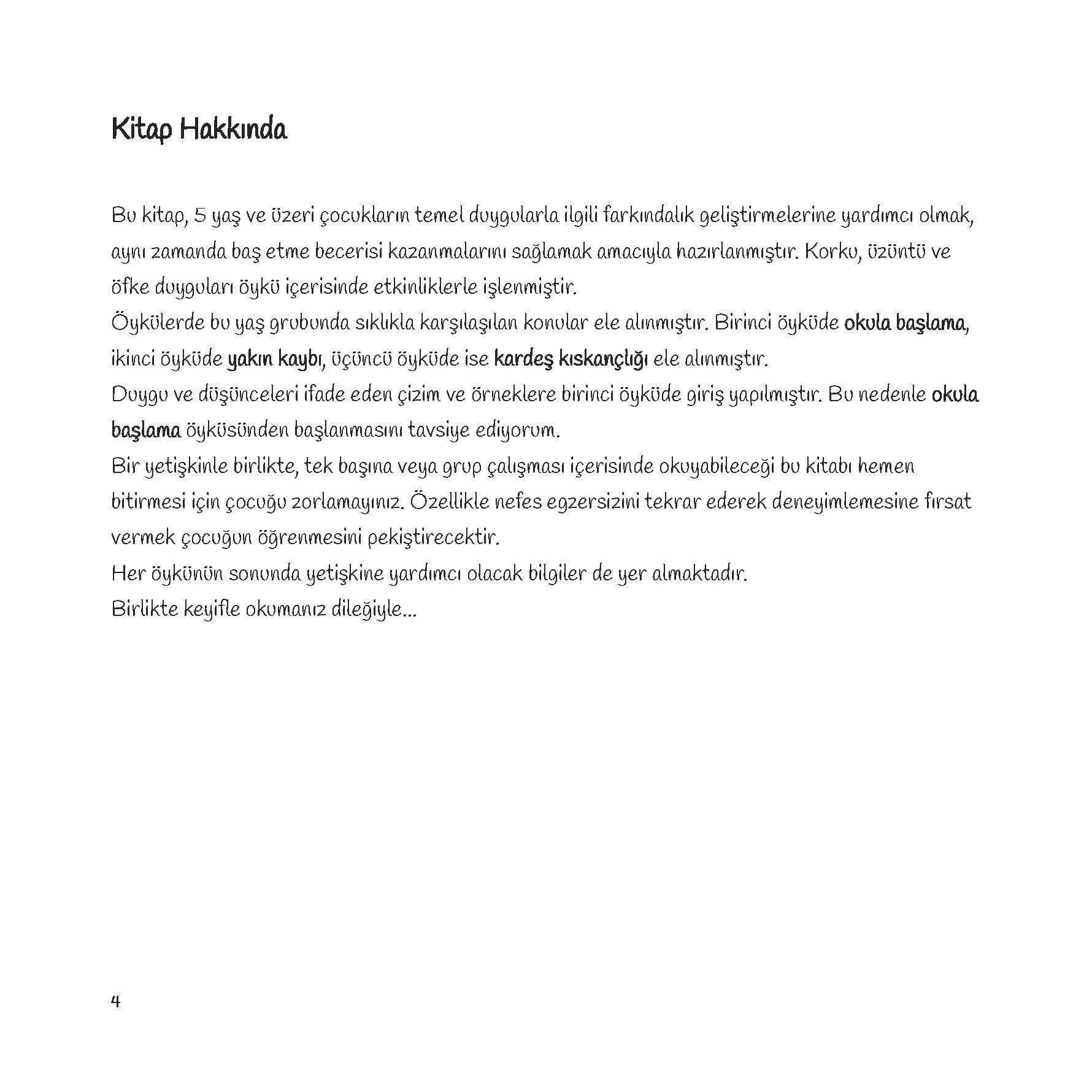 Kitap Hakkında

Bu kitap, 5 yaş ve üzeri çocukların temel duygularla ilgili farkındalık geliştirmelerine yardımcı olmak, aynı zamanda baş etme becerisi kazanmalarını sağlamak amacıyla hazırlanmıştır. Korku, üzüntü ve öfke duyguları öykü içerisinde etkinliklerle işlenmiştir.
Öykülerde bu yaş grubunda sıklıkla karşılaşılan konular ele alınmıştır. Birinci öyküde okula başlama, ikinci öyküde yakın kaybı, üçüncü öyküde ise kardeş kıskançlığı ele alınmıştır.
Duygu ve düşünceleri ifade eden çizim ve örneklere birinci öyküde giriş yapılmıştır. Bu nedenle okula başlama öyküsünden başlanmasını tavsiye ediyorum.
Bir yetişkinle birlikte, tek başına veya grup çalışması içerisinde okuyabileceği bu kitabı hemen bitirmesi için çocuğu zorlamayınız. Özellikle nefes egzersizini tekrar ederek deneyimlemesine fırsat vermek çocuğun öğrenmesini pekiştirecektir.
Her öykünün sonunda yetişkine yardımcı olacak bilgiler de yer almaktadır.
Birlikte keyifle okumanız dileğiyle...

4